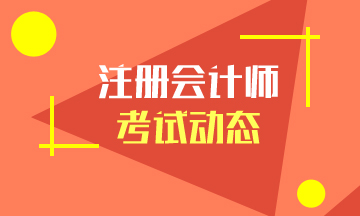 注册会计师
考试动态